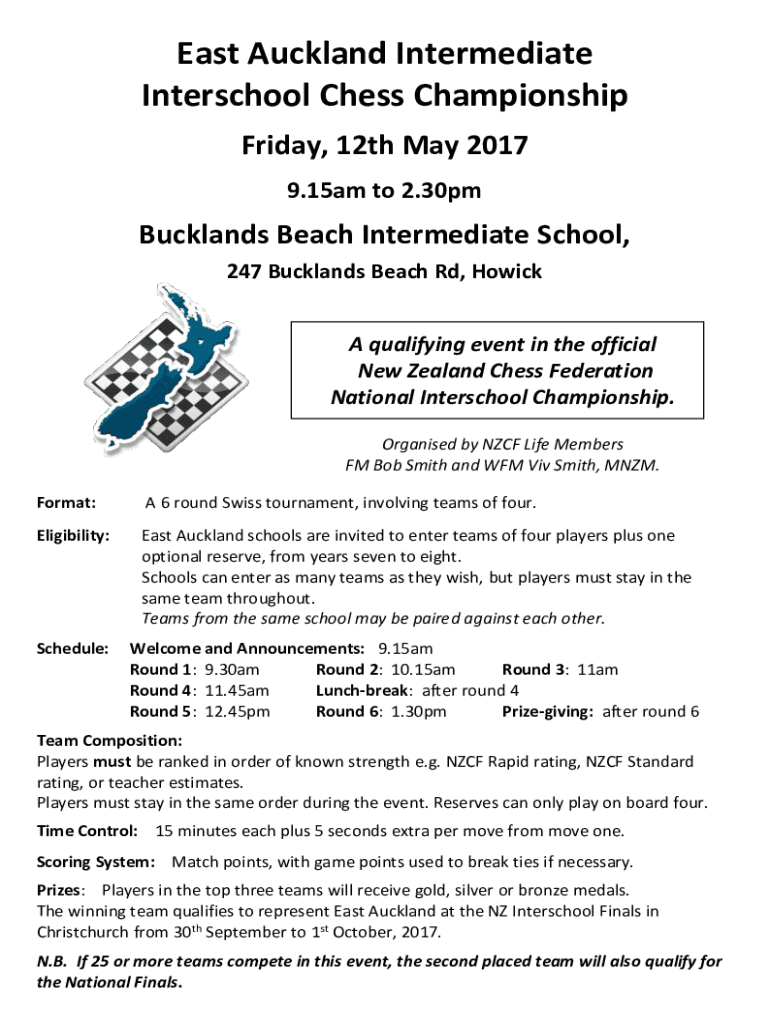 East Auckland Intermediate Interschool Chess Championship

Friday, 12th May 2017

9.15am to 2.30pm

Bucklands Beach Intermediate School,

247 Bucklands Beach Rd, Howick

A qualifying event in the official New Zealand Chess Federation National Interschool Championship.

Organised by NZCF Life Members FM Bob Smith and WFM Viv Smith, MNZM.

Format: A 6 round Swiss tournament, involving teams of four.

Eligibility: East Auckland schools are invited to enter teams of four players plus one optional reserve, from years seven to eight.
Schools can enter as many teams as they wish, but players must stay in the same team throughout.
Teams from the same school may be paired against each other.

Schedule: Welcome and Announcements: 9.15am
Round 1: 9.30am Round 2: 10.15am Round 3: 11am
Round 4: 11.45am Lunch-break: after round 4
Round 5: 12.45pm Round 6: 1.30pm Prize-giving: after round 6

Team Composition:
Players must be ranked in order of known strength e.g. NZCF Rapid rating, NZCF Standard rating, or teacher estimates.
Players must stay in the same order during the event. Reserves can only play on board four.

Time Control: 15 minutes each plus 5 seconds extra per move from move one.

Scoring System: Match points, with game points used to break ties if necessary.

Prizes: Players in the top three teams will receive gold, silver or bronze medals.
The winning team qualifies to represent East Auckland at the NZ Interschool Finals in Christchurch from 30$^{th}$ September to 1$^{st}$ October, 2017.

N.B. If 25 or more teams compete in this event, the second placed team will also qualify for the National Finals.